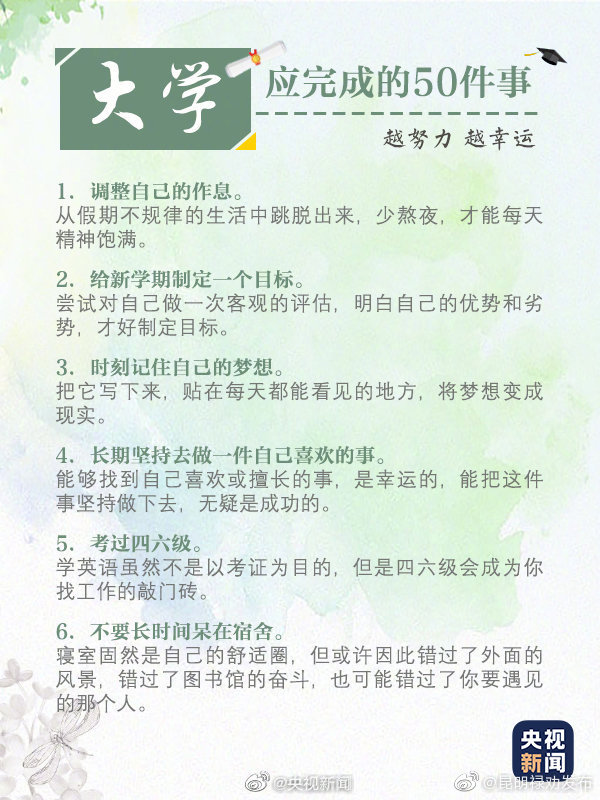 大学 应完成的50件事

越努力 越幸运

1. 调整自己的作息。
从假期不规律的生活中跳脱出来，少熬夜，才能每天精神饱满。

2. 给新学期制定一个目标。
尝试对自己做一次客观的评估，明白自己的优势和劣势，才好制定目标。

3. 时刻记住自己的梦想。
把它写下来，贴在每天都能看见的地方，将梦想变成现实。

4. 长期坚持去做一件自己喜欢的事。
能够找到自己喜欢或擅长的事，是幸运的，能把这件事坚持做下去，无疑是成功的。

5. 考过四六级。
学英语虽然不是以考证为目的，但是四六级会成为你找工作的敲门砖。

6. 不要长时间呆在宿舍。
寝室固然是自己的舒适圈，但或许因此错过了外面的风景，错过了图书馆的奋斗，也可能错过了你要遇见的那个人。

央视新闻

@央视新闻 @昆明禄劝发布